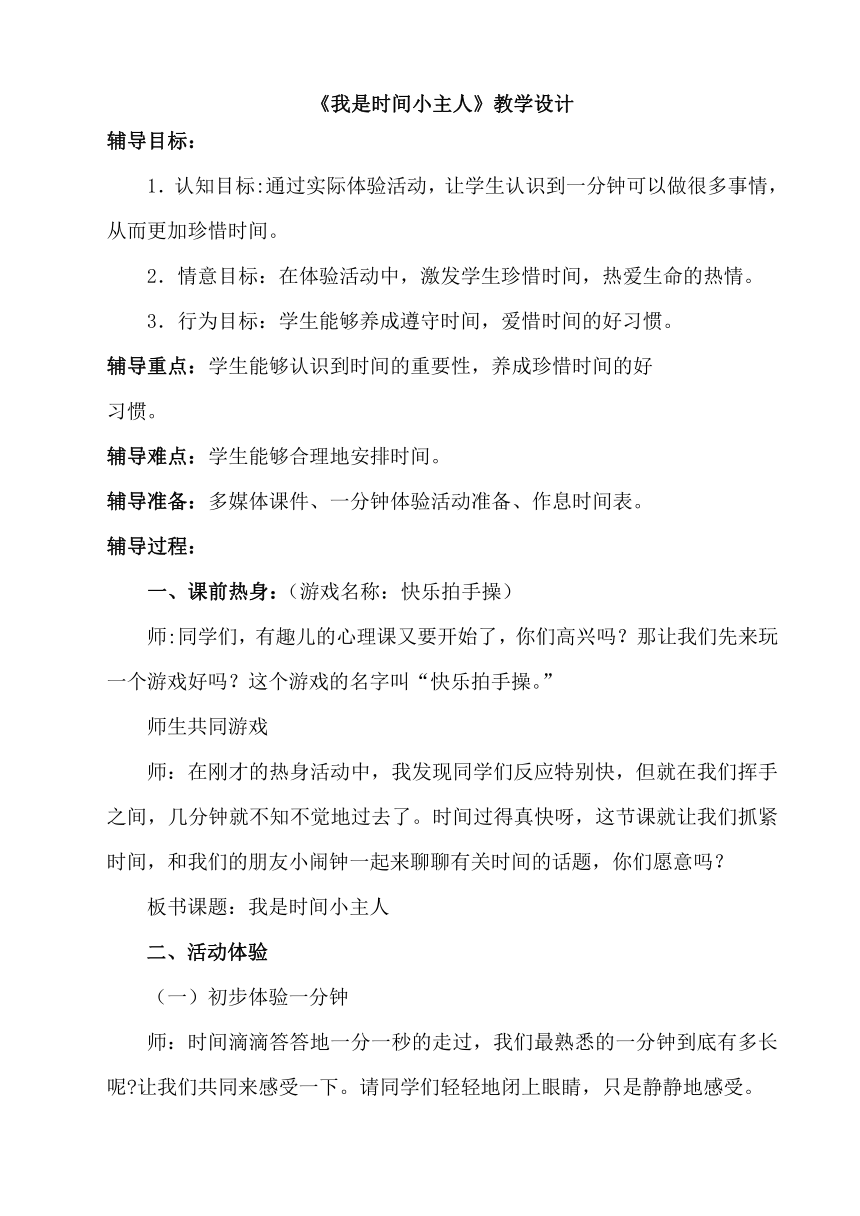 《我是时间小主人》教学设计

辅导目标：

1．认知目标:通过实际体验活动，让学生认识到一分钟可以做很多事情，从而更加珍惜时间。

2．情意目标：在体验活动中，激发学生珍惜时间，热爱生命的热情。

3．行为目标：学生能够养成遵守时间，爱惜时间的好习惯。

辅导重点：学生能够认识到时间的重要性，养成珍惜时间的好习惯。

辅导难点：学生能够合理地安排时间。

辅导准备：多媒体课件、一分钟体验活动准备、作息时间表。

辅导过程：

一、课前热身：（游戏名称：快乐拍手操）

师:同学们，有趣儿的心理课又要开始了，你们高兴吗？那让我们先来玩一个游戏好吗？这个游戏的名字叫“快乐拍手操。”

师生共同游戏

师：在刚才的热身活动中，我发现同学们反应特别快，但就在我们挥手之间，几分钟就不知不觉地过去了。时间过得真快呀，这节课就让我们抓紧时间，和我们的朋友小闹钟一起来聊聊有关时间的话题，你们愿意吗？

板书课题：我是时间小主人

二、活动体验

（一）初步体验一分钟

师：时间滴滴答答地一分一秒的走过，我们最熟悉的一分钟到底有多长呢?让我们共同来感受一下。请同学们轻轻地闭上眼睛，只是静静地感受。